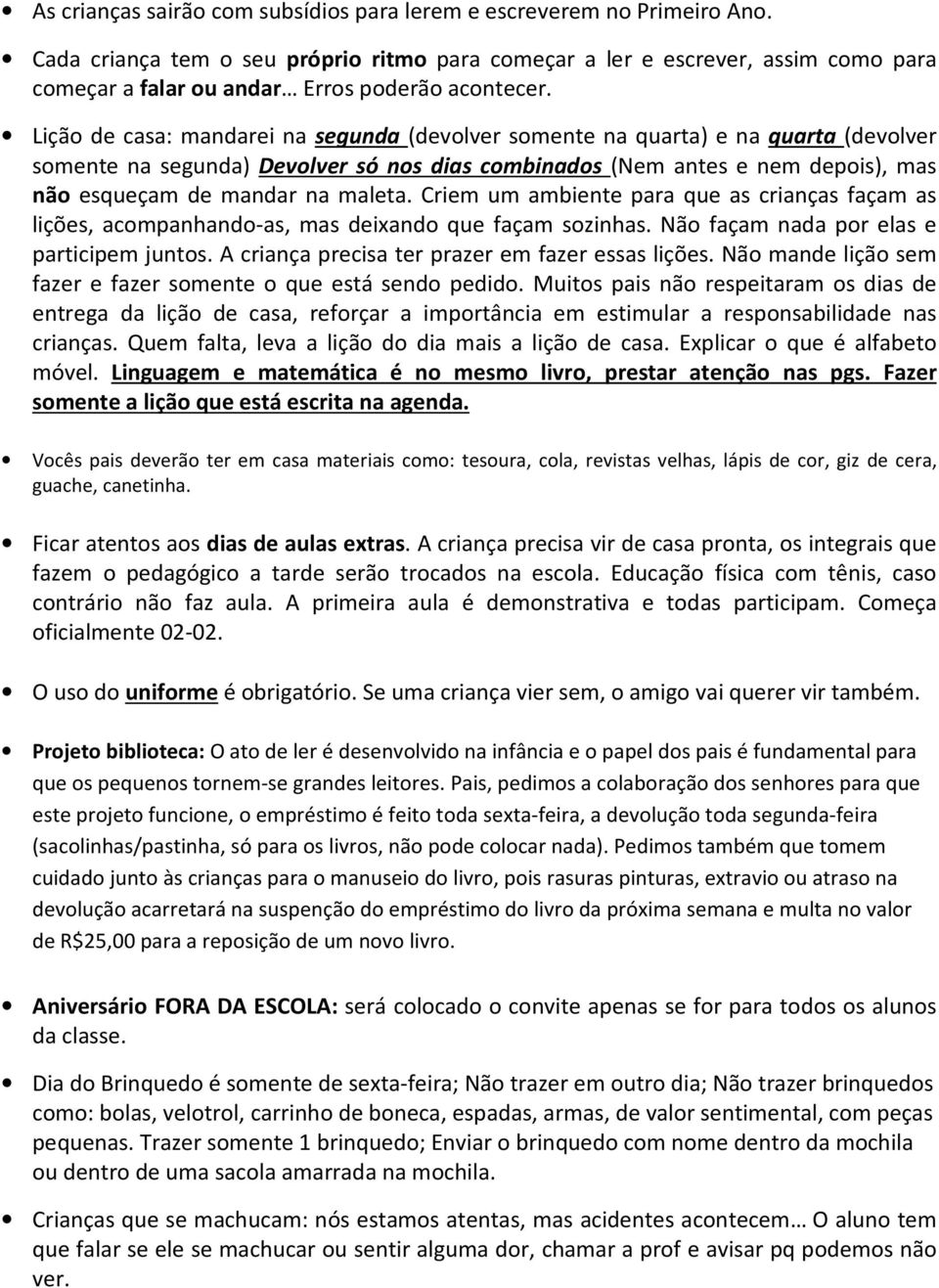 • As crianças sairão com subsídios para lerem e escreverem no Primeiro Ano.

• Cada criança tem o seu próprio ritmo para começar a ler e escrever, assim como para começar a falar ou andar… Erros poderão acontecer.

• Lição de casa: mandarei na segunda (devolver somente na quarta) e na quarta (devolver somente na segunda) Devolver só nos dias combinados (Nem antes e nem depois), mas não esqueçam de mandar na maleta. Criem um ambiente para que as crianças façam as lições, acompanhando-as, mas deixando que façam sozinhas. Não façam nada por elas e participem juntos. A criança precisa ter prazer em fazer essas lições. Não mande lição sem fazer e fazer somente o que está sendo pedido. Muitos pais não respeitaram os dias de entrega da lição de casa, reforçar a importância em estimular a responsabilidade nas crianças. Quem falta, leva a lição do dia mais a lição de casa. Explicar o que é alfabeto móvel. Linguagem e matemática é no mesmo livro, prestar atenção nas pgs. Fazer somente a lição que está escrita na agenda.

• Vocês pais deverão ter em casa materiais como: tesoura, cola, revistas velhas, lápis de cor, giz de cera, guache, canetinha.

• Ficar atentos aos dias de aulas extras. A criança precisa vir de casa pronta, os integrais que fazem o pedagógico a tarde serão trocados na escola. Educação física com tênis, caso contrário não faz aula. A primeira aula é demonstrativa e todas participam. Começa oficialmente 02-02.

• O uso do uniforme é obrigatório. Se uma criança vier sem, o amigo vai querer vir também.

• Projeto biblioteca: O ato de ler é desenvolvido na infância e o papel dos pais é fundamental para que os pequenos tornem-se grandes leitores. Pais, pedimos a colaboração dos senhores para que este projeto funcione, o empréstimo é feito toda sexta-feira, a devolução toda segunda-feira (sacolinhas/pastinha, só para os livros, não pode colocar nada). Pedimos também que tomem cuidado junto às crianças para o manuseio do livro, pois rasuras pinturas, extravio ou atraso na devolução acarretará na suspenção do empréstimo do livro da próxima semana e multa no valor de R$25,00 para a reposição de um novo livro.

• Aniversário FORA DA ESCOLA: será colocado o convite apenas se for para todos os alunos da classe.

• Dia do Brinquedo é somente de sexta-feira; Não trazer em outro dia; Não trazer brinquedos como: bolas, velotrol, carrinho de boneca, espadas, armas, de valor sentimental, com peças pequenas. Trazer somente 1 brinquedo; Enviar o brinquedo com nome dentro da mochila ou dentro de uma sacola amarrada na mochila.

• Crianças que se machucam: nós estamos atentas, mas acidentes acontecem… O aluno tem que falar se ele se machucar ou sentir alguma dor, chamar a prof e avisar pq podemos não ver.